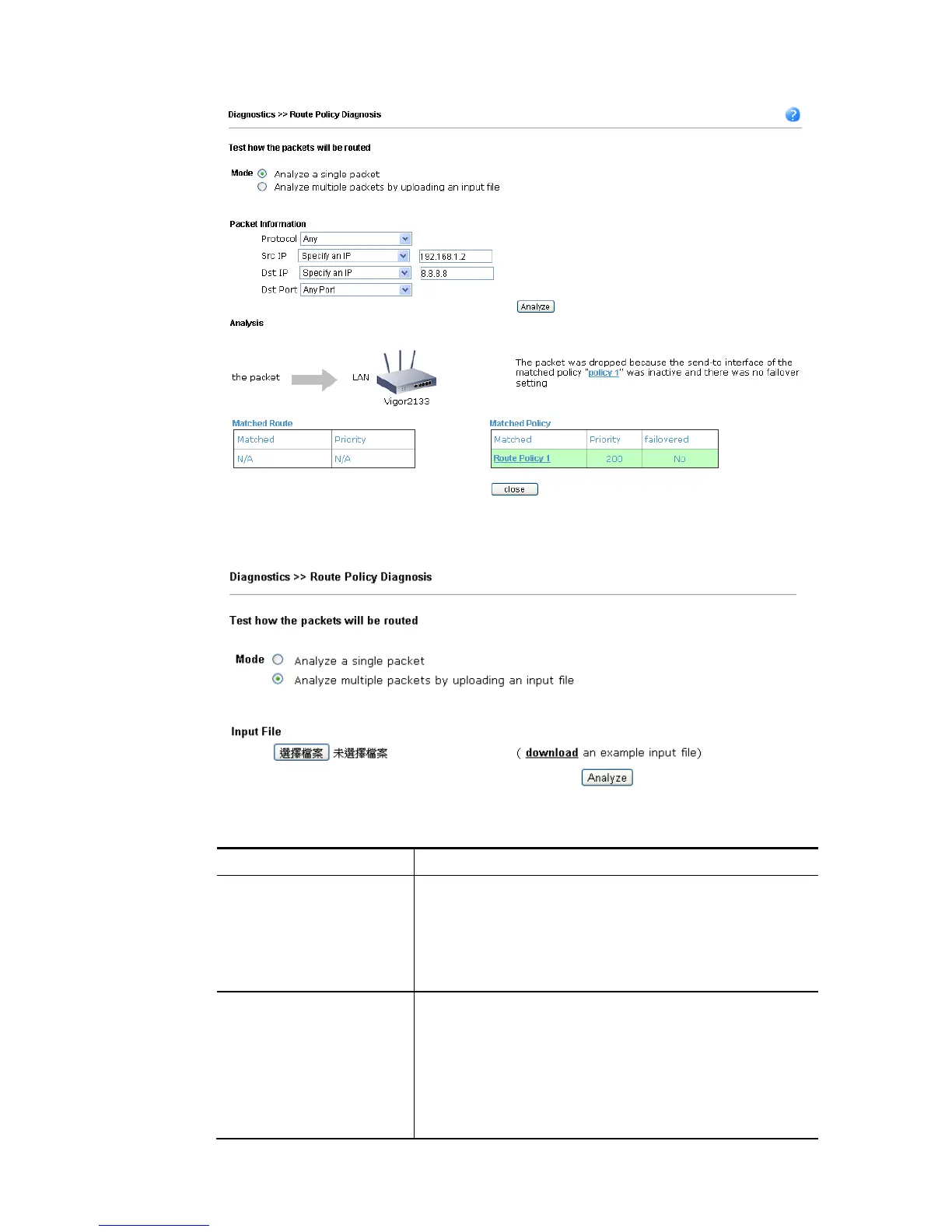 Diagnostics >> Route Policy Diagnosis

Test how the packets will be routed

Mode Analyze a single packet
Analyze multiple packets by uploading an input file

Packet Information
Protocol Any
Src IP Specify an IP 192.168.1.2
Dst IP Specify an IP 8.8.8.8
Dst Port Any Port
Analyze

Analysis

the packet LAN Vigor2133

The packet was dropped because the send-to interface of the matched policy "policy 1" was inactive and there was no failover setting

Matched Route

| Matched | Priority |
|---|---|
| N/A | N/A |

Matched Policy

| Matched | Priority | failovered |
|---|---|---|
| Route Policy 1 | 200 | No |

close

Diagnostics >> Route Policy Diagnosis

Test how the packets will be routed

Mode Analyze a single packet
Analyze multiple packets by uploading an input file

Input File
選擇檔案 未選擇檔案 ( download an example input file)
Analyze